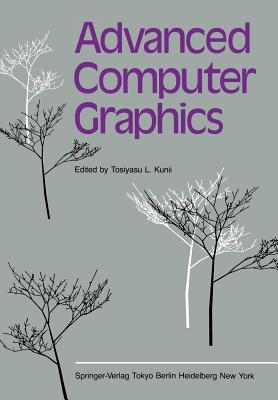 Advanced Computer Graphics

Edited by Tosiyasu L. Kunii

Springer-Verlag Tokyo Berlin Heidelberg New York